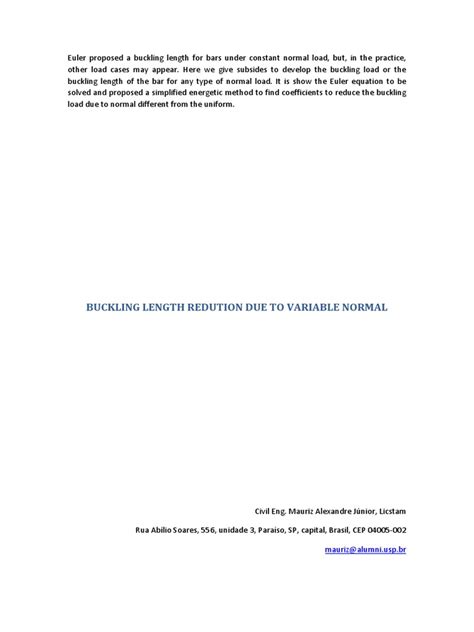 Euler proposed a buckling length for bars under constant normal load, but, in the practice, other load cases may appear. Here we give subsides to develop the buckling load or the buckling length of the bar for any type of normal load. It is show the Euler equation to be solved and proposed a simplified energetic method to find coefficients to reduce the buckling load due to normal different from the uniform.

BUCKLING LENGTH REDUTION DUE TO VARIABLE NORMAL

Civil Eng. Mauriz Alexandre Júnior, Licstam

Rua Abilio Soares, 556, unidade 3, Paraiso, SP, capital, Brasil, CEP 04005-002

mauriz@alumni.usp.br